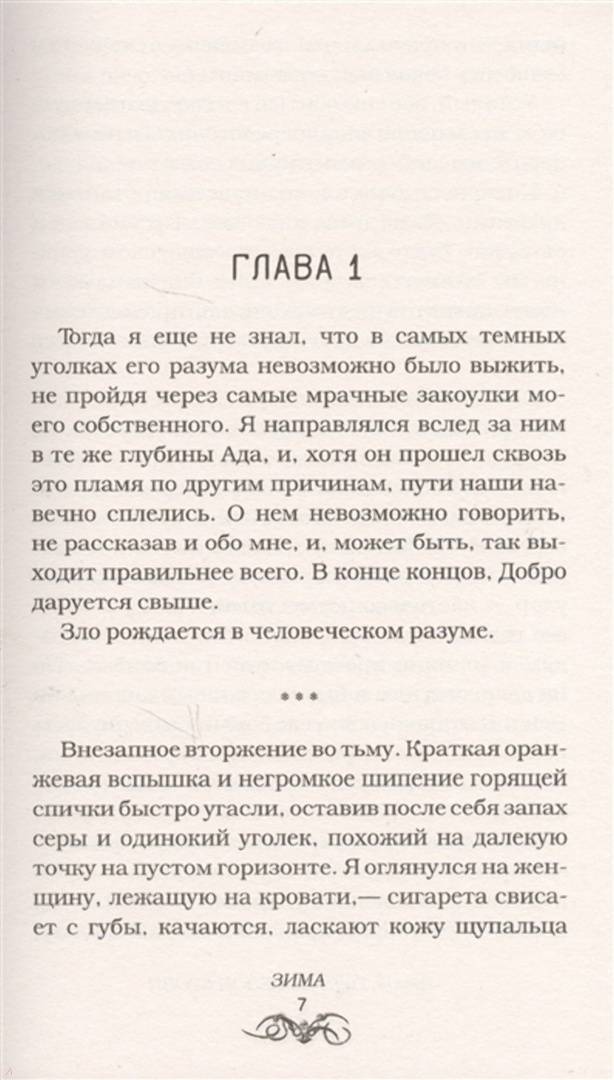 ГЛАВА 1

Тогда я еще не знал, что в самых темных уголках его разума невозможно было выжить, не пройдя через самые мрачные закоулки моего собственного. Я направлялся вслед за ним в те же глубины Ада, и, хотя он прошел сквозь это пламя по другим причинам, пути наши навечно сплелись. О нем невозможно говорить, не рассказав и обо мне, и, может быть, так выходит правильнее всего. В конце концов, Добро даруется свыше.

Зло рождается в человеческом разуме.

***

Внезапное вторжение во тьму. Краткая оранжевая вспышка и негромкое шипение горящей спички быстро угасли, оставив после себя запах серы и одинокий уголек, похожий на далекую точку на пустом горизонте. Я оглянулся на женщину, лежащую на кровати,— сигарета свисает с губы, качаются, ласкают кожу щупальца

ЗИМА
7